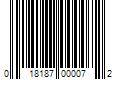 0 18187 00007 2